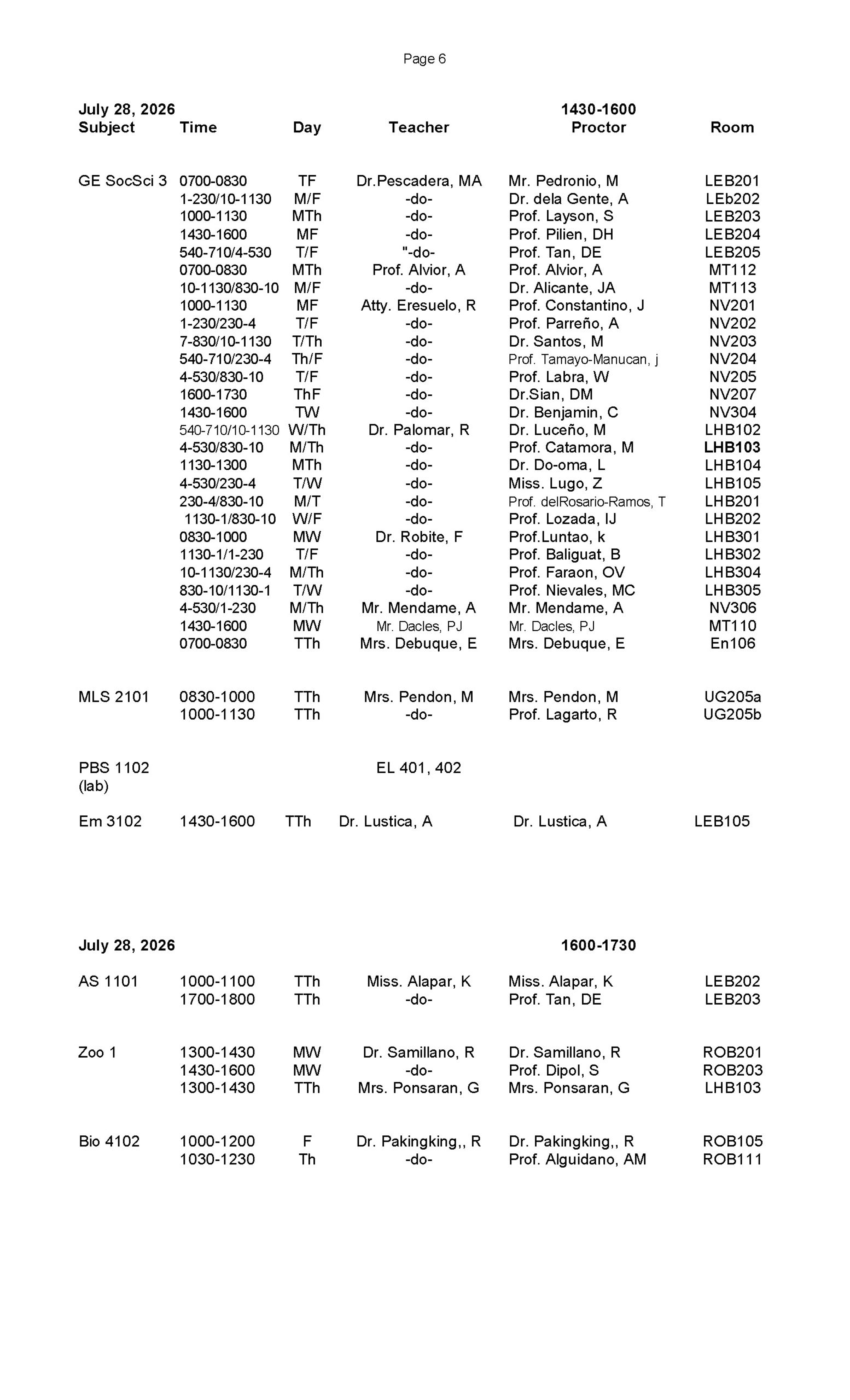 Page 6

July 28, 2026 1430-1600

| Subject | Time | Day | Teacher | Proctor | Room |
|---|---|---|---|---|---|
| GE SocSci 3 | 0700-0830 | TF | Dr.Pescadera, MA | Mr. Pedronio, M | LEB201 |
| | 1-230/10-1130 | M/F | -do- | Dr. dela Gente, A | LEb202 |
| | 1000-1130 | MTh | -do- | Prof. Layson, S | LEB203 |
| | 1430-1600 | MF | -do- | Prof. Pilien, DH | LEB204 |
| | 540-710/4-530 | T/F | "-do- | Prof. Tan, DE | LEB205 |
| | 0700-0830 | MTh | Prof. Alvior, A | Prof. Alvior, A | MT112 |
| | 10-1130/830-10 | M/F | -do- | Dr. Alicante, JA | MT113 |
| | 1000-1130 | MF | Atty. Eresuelo, R | Prof. Constantino, J | NV201 |
| | 1-230/230-4 | T/F | -do- | Prof. Parreño, A | NV202 |
| | 7-830/10-1130 | T/Th | -do- | Dr. Santos, M | NV203 |
| | 540-710/230-4 | Th/F | -do- | Prof. Tamayo-Manucan, j | NV204 |
| | 4-530/830-10 | T/F | -do- | Prof. Labra, W | NV205 |
| | 1600-1730 | ThF | -do- | Dr.Sian, DM | NV207 |
| | 1430-1600 | TW | -do- | Dr. Benjamin, C | NV304 |
| | 540-710/10-1130 | W/Th | Dr. Palomar, R | Dr. Luceño, M | LHB102 |
| | 4-530/830-10 | M/Th | -do- | Prof. Catamora, M | LHB103 |
| | 1130-1300 | MTh | -do- | Dr. Do-oma, L | LHB104 |
| | 4-530/230-4 | T/W | -do- | Miss. Lugo, Z | LHB105 |
| | 230-4/830-10 | M/T | -do- | Prof. delRosario-Ramos, T | LHB201 |
| | 1130-1/830-10 | W/F | -do- | Prof. Lozada, IJ | LHB202 |
| | 0830-1000 | MW | Dr. Robite, F | Prof.Luntao, k | LHB301 |
| | 1130-1/1-230 | T/F | -do- | Prof. Baliguat, B | LHB302 |
| | 10-1130/230-4 | M/Th | -do- | Prof. Faraon, OV | LHB304 |
| | 830-10/1130-1 | T/W | -do- | Prof. Nievales, MC | LHB305 |
| | 4-530/1-230 | M/Th | Mr. Mendame, A | Mr. Mendame, A | NV306 |
| | 1430-1600 | MW | Mr. Dacles, PJ | Mr. Dacles, PJ | MT110 |
| | 0700-0830 | TTh | Mrs. Debuque, E | Mrs. Debuque, E | En106 |
| MLS 2101 | 0830-1000 | TTh | Mrs. Pendon, M | Mrs. Pendon, M | UG205a |
| | 1000-1130 | TTh | -do- | Prof. Lagarto, R | UG205b |
| PBS 1102 (lab) | | | EL 401, 402 | | |
| Em 3102 | 1430-1600 | TTh | Dr. Lustica, A | Dr. Lustica, A | LEB105 |

July 28, 2026 1600-1730

| | | | | | |
|---|---|---|---|---|---|
| AS 1101 | 1000-1100 | TTh | Miss. Alapar, K | Miss. Alapar, K | LEB202 |
| | 1700-1800 | TTh | -do- | Prof. Tan, DE | LEB203 |
| Zoo 1 | 1300-1430 | MW | Dr. Samillano, R | Dr. Samillano, R | ROB201 |
| | 1430-1600 | MW | -do- | Prof. Dipol, S | ROB203 |
| | 1300-1430 | TTh | Mrs. Ponsaran, G | Mrs. Ponsaran, G | LHB103 |
| Bio 4102 | 1000-1200 | F | Dr. Pakingking,, R | Dr. Pakingking,, R | ROB105 |
| | 1030-1230 | Th | -do- | Prof. Alguidano, AM | ROB111 |